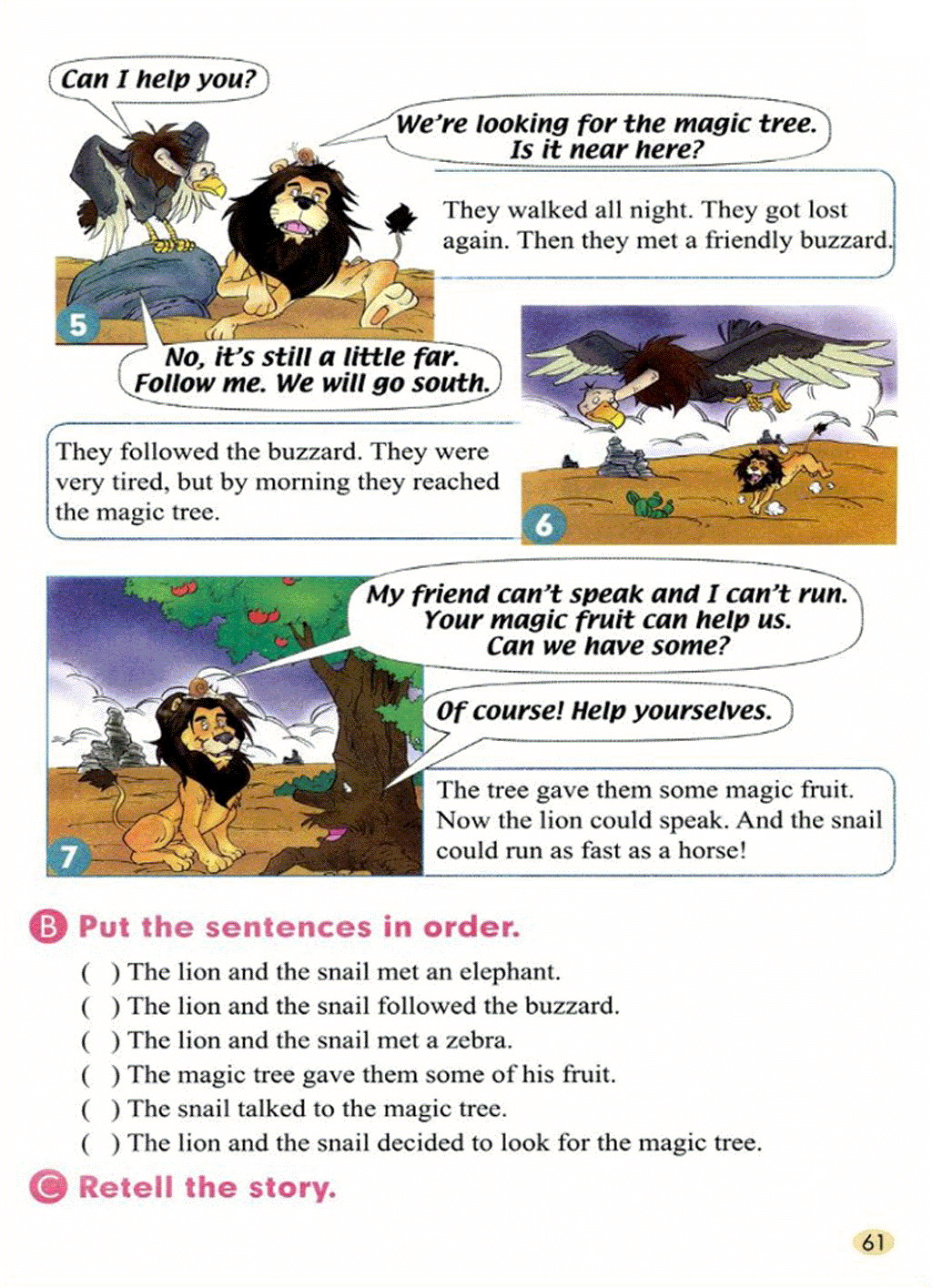 Can I help you?

We're looking for the magic tree. Is it near here?

They walked all night. They got lost again. Then they met a friendly buzzard.

5

No, it's still a little far. Follow me. We will go south.

They followed the buzzard. They were very tired, but by morning they reached the magic tree.

6

My friend can't speak and I can't run. Your magic fruit can help us. Can we have some?

Of course! Help yourselves.

The tree gave them some magic fruit. Now the lion could speak. And the snail could run as fast as a horse!

7

B Put the sentences in order.

( ) The lion and the snail met an elephant.
( ) The lion and the snail followed the buzzard.
( ) The lion and the snail met a zebra.
( ) The magic tree gave them some of his fruit.
( ) The snail talked to the magic tree.
( ) The lion and the snail decided to look for the magic tree.

C Retell the story.

61